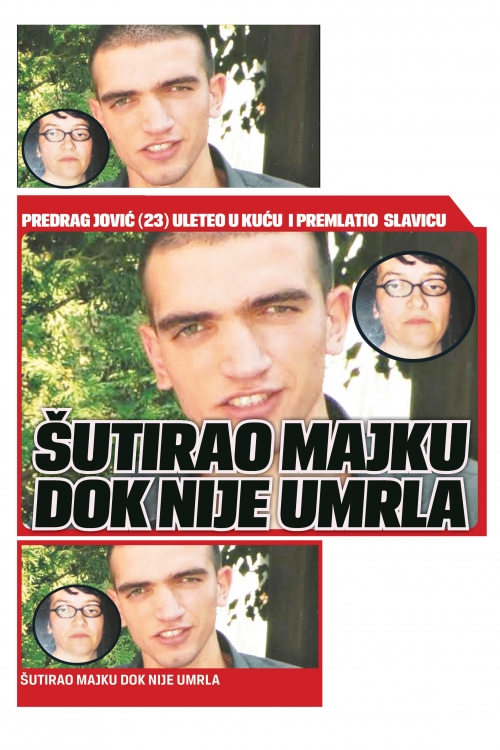 PREDRAG JOVIĆ (23) ULETEO U KUĆU I PREMLATIO SLAVICU

ŠUTIRAO MAJKU DOK NIJE UMRLA

ŠUTIRAO MAJKU DOK NIJE UMRLA